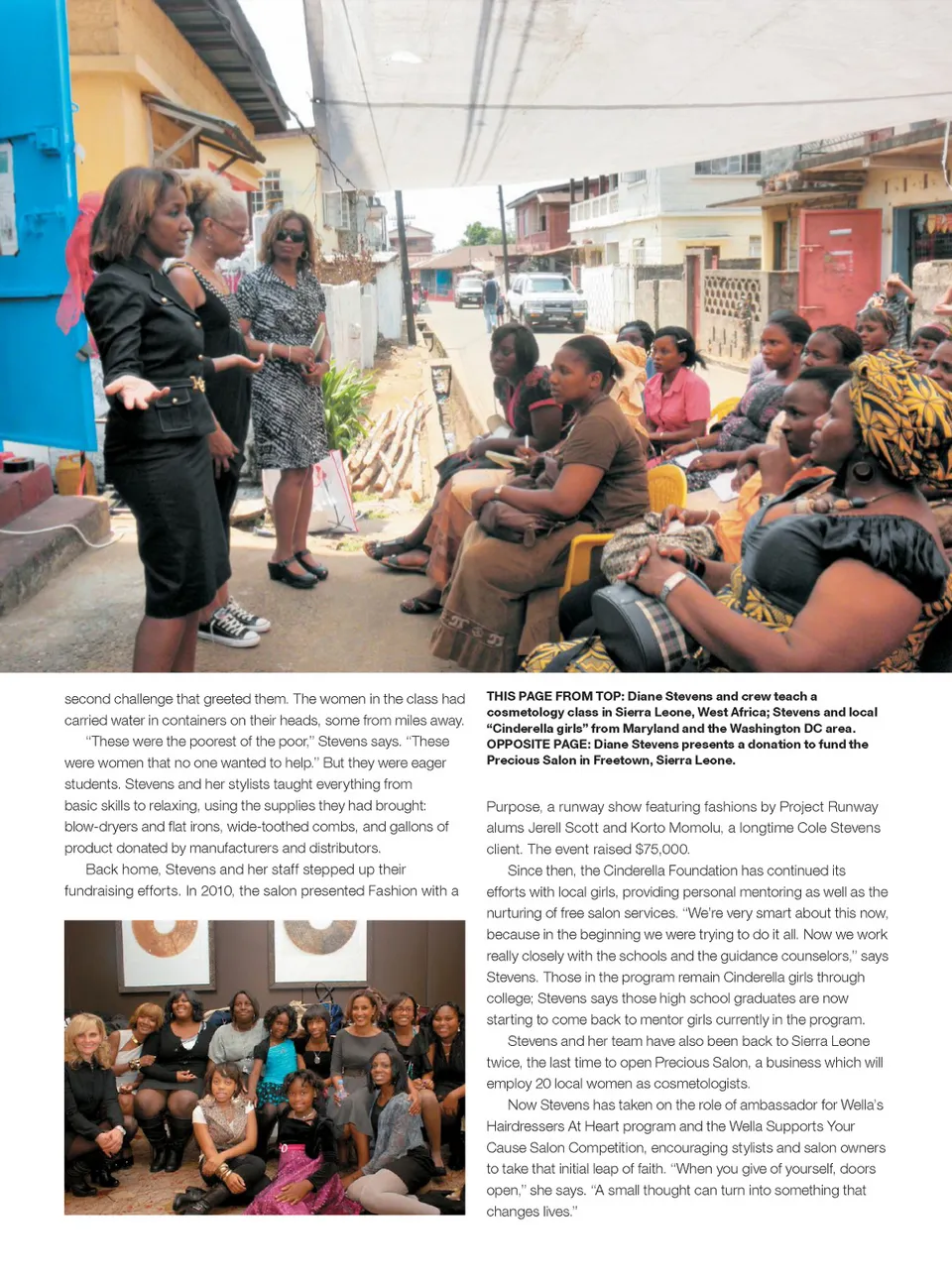 second challenge that greeted them. The women in the class had carried water in containers on their heads, some from miles away.

"These were the poorest of the poor," Stevens says. "These were women that no one wanted to help." But they were eager students. Stevens and her stylists taught everything from basic skills to relaxing, using the supplies they had brought: blow-dryers and flat irons, wide-toothed combs, and gallons of product donated by manufacturers and distributors.

Back home, Stevens and her staff stepped up their fundraising efforts. In 2010, the salon presented Fashion with a

THIS PAGE FROM TOP: Diane Stevens and crew teach a cosmetology class in Sierra Leone, West Africa; Stevens and local "Cinderella girls" from Maryland and the Washington DC area. OPPOSITE PAGE: Diane Stevens presents a donation to fund the Precious Salon in Freetown, Sierra Leone.

Purpose, a runway show featuring fashions by Project Runway alums Jerell Scott and Korto Momolu, a longtime Cole Stevens client. The event raised $75,000.

Since then, the Cinderella Foundation has continued its efforts with local girls, providing personal mentoring as well as the nurturing of free salon services. "We're very smart about this now, because in the beginning we were trying to do it all. Now we work really closely with the schools and the guidance counselors," says Stevens. Those in the program remain Cinderella girls through college; Stevens says those high school graduates are now starting to come back to mentor girls currently in the program.

Stevens and her team have also been back to Sierra Leone twice, the last time to open Precious Salon, a business which will employ 20 local women as cosmetologists.

Now Stevens has taken on the role of ambassador for Wella's Hairdressers At Heart program and the Wella Supports Your Cause Salon Competition, encouraging stylists and salon owners to take that initial leap of faith. "When you give of yourself, doors open," she says. "A small thought can turn into something that changes lives."